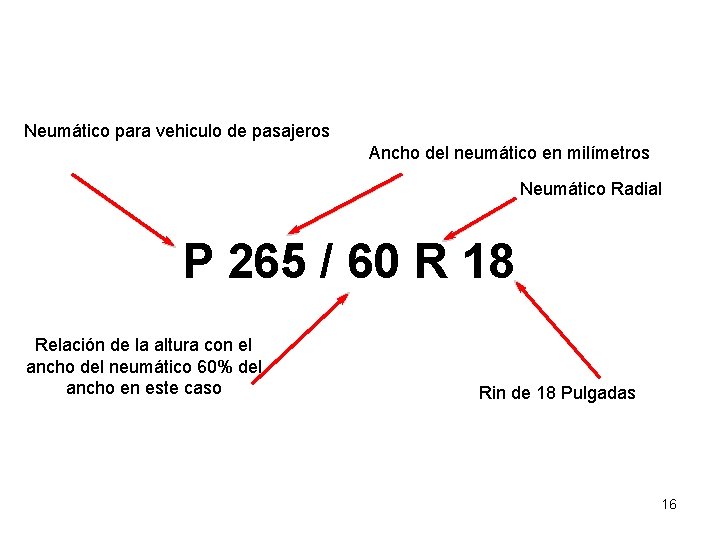 Neumático para vehiculo de pasajeros

Ancho del neumático en milímetros

Neumático Radial

P 265 / 60 R 18

Relación de la altura con el
ancho del neumático 60% del
ancho en este caso

Rin de 18 Pulgadas

16